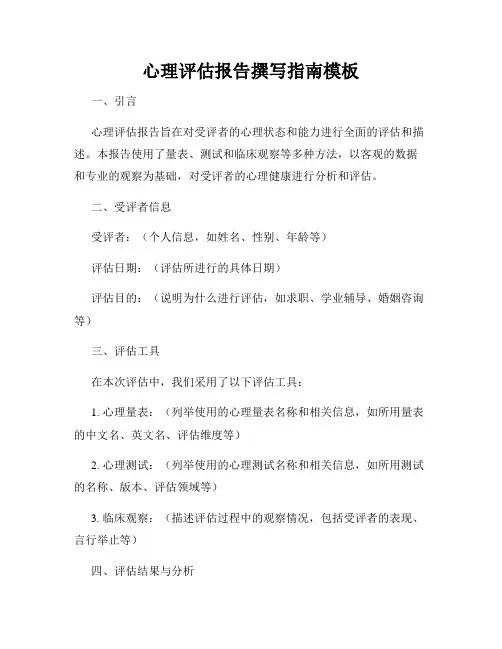 心理评估报告撰写指南模板

一、引言

心理评估报告旨在对受评者的心理状态和能力进行全面的评估和描述。本报告使用了量表、测试和临床观察等多种方法，以客观的数据和专业的观察为基础，对受评者的心理健康进行分析和评估。

二、受评者信息

受评者：（个人信息，如姓名、性别、年龄等）

评估日期：（评估所进行的具体日期）

评估目的：（说明为什么进行评估，如求职、学业辅导、婚姻咨询等）

三、评估工具

在本次评估中，我们采用了以下评估工具：

1. 心理量表：（列举使用的心理量表名称和相关信息，如所用量表的中文名、英文名、评估维度等）

2. 心理测试：（列举使用的心理测试名称和相关信息，如所用测试的名称、版本、评估领域等）

3. 临床观察：（描述评估过程中的观察情况，包括受评者的表现、言行举止等）

四、评估结果与分析